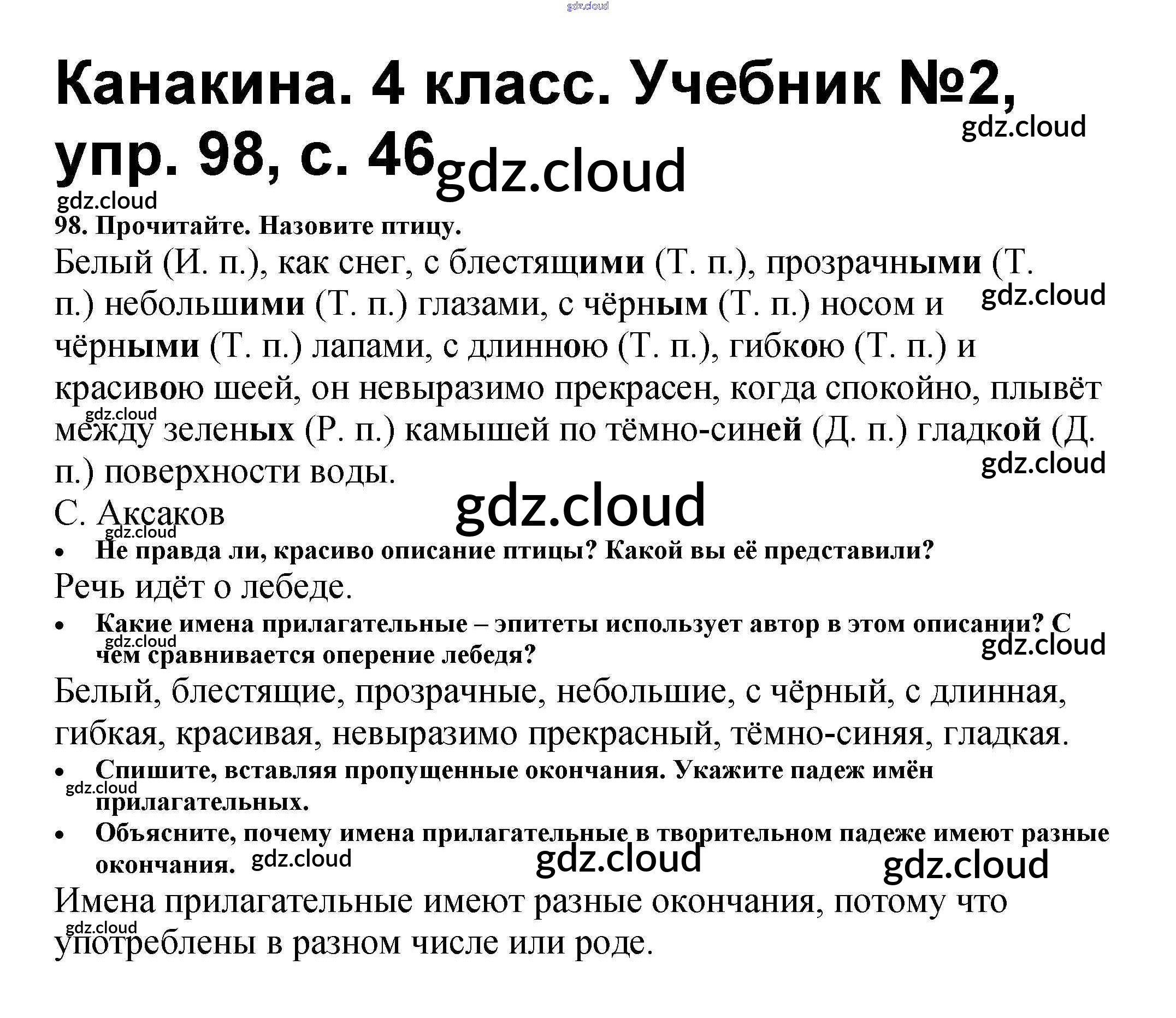 gdz.cloud

Канакина. 4 класс. Учебник №2, упр. 98, с. 46

gdz.cloud

gdz.cloud

gdz.cloud

98. Прочитайте. Назовите птицу.

Белый (И. п.), как снег, с блестящими (Т. п.), прозрачными (Т. п.) небольшими (Т. п.) глазами, с чёрным (Т. п.) носом и чёрными (Т. п.) лапами, с длинною (Т. п.), гибкою (Т. п.) и красивою шеей, он невыразимо прекрасен, когда спокойно, плывёт между зеленых (Р. п.) камышей по тёмно-синей (Д. п.) гладкой (Д. п.) поверхности воды.

gdz.cloud

gdz.cloud

gdz.cloud

С. Аксаков

gdz.cloud

gdz.cloud

• Не правда ли, красиво описание птицы? Какой вы её представили?

Речь идёт о лебеде.

• Какие имена прилагательные – эпитеты использует автор в этом описании? С чем сравнивается оперение лебедя?

gdz.cloud

gdz.cloud

Белый, блестящие, прозрачные, небольшие, с чёрный, с длинная, гибкая, красивая, невыразимо прекрасный, тёмно-синяя, гладкая.

• Спишите, вставляя пропущенные окончания. Укажите падеж имён прилагательных.

gdz.cloud

• Объясните, почему имена прилагательные в творительном падеже имеют разные окончания.

gdz.cloud

gdz.cloud

gdz.cloud

Имена прилагательные имеют разные окончания, потому что употреблены в разном числе или роде.

gdz.cloud